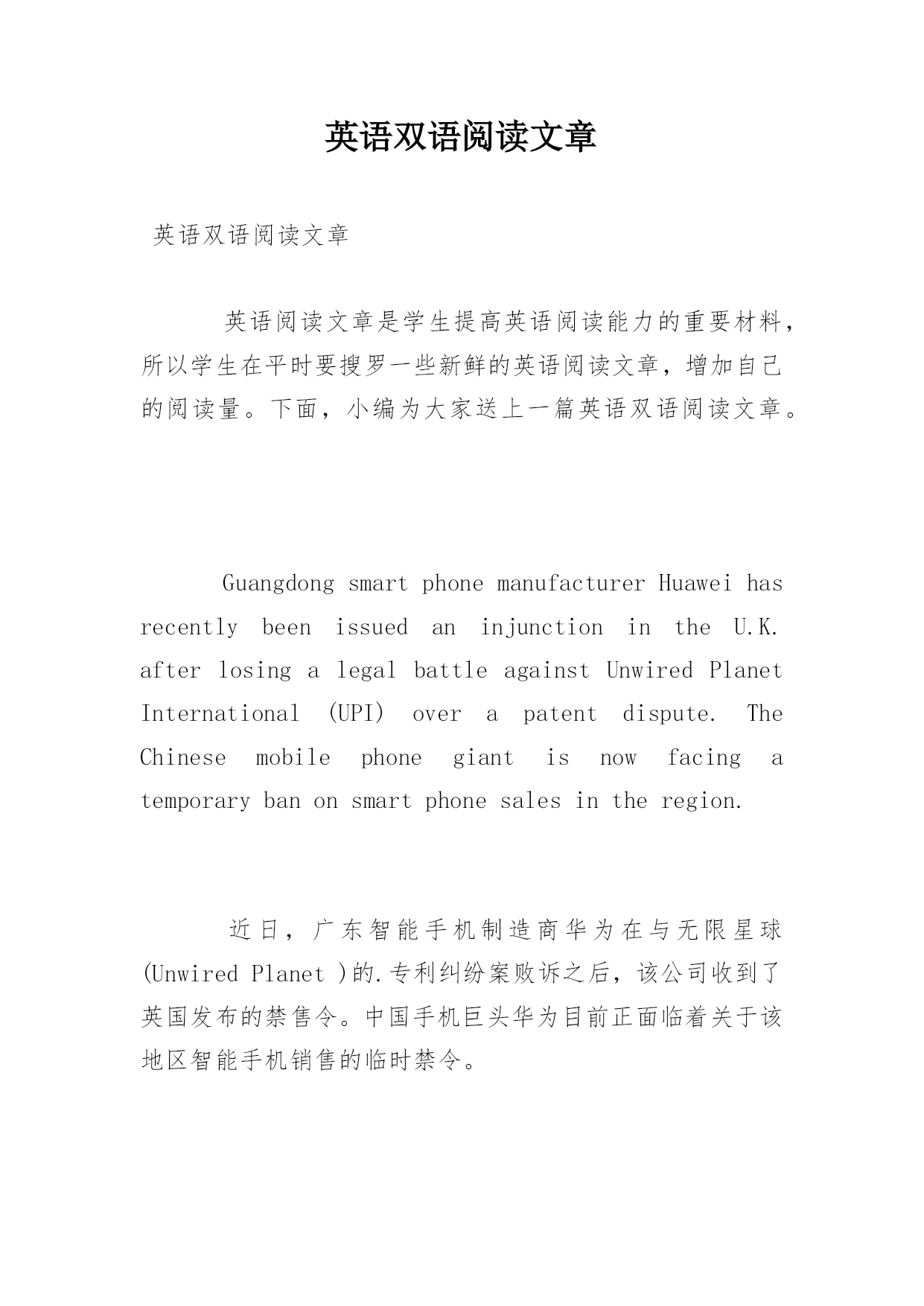 英语双语阅读文章

英语双语阅读文章

英语阅读文章是学生提高英语阅读能力的重要材料，所以学生在平时要搜罗一些新鲜的英语阅读文章，增加自己的阅读量。下面，小编为大家送上一篇英语双语阅读文章。

Guangdong smart phone manufacturer Huawei has recently been issued an injunction in the U.K. after losing a legal battle against Unwired Planet International (UPI) over a patent dispute. The Chinese mobile phone giant is now facing a temporary ban on smart phone sales in the region.

近日，广东智能手机制造商华为在与无限星球(Unwired Planet )的.专利纠纷案败诉之后，该公司收到了英国发布的禁售令。中国手机巨头华为目前正面临着关于该地区智能手机销售的临时禁令。